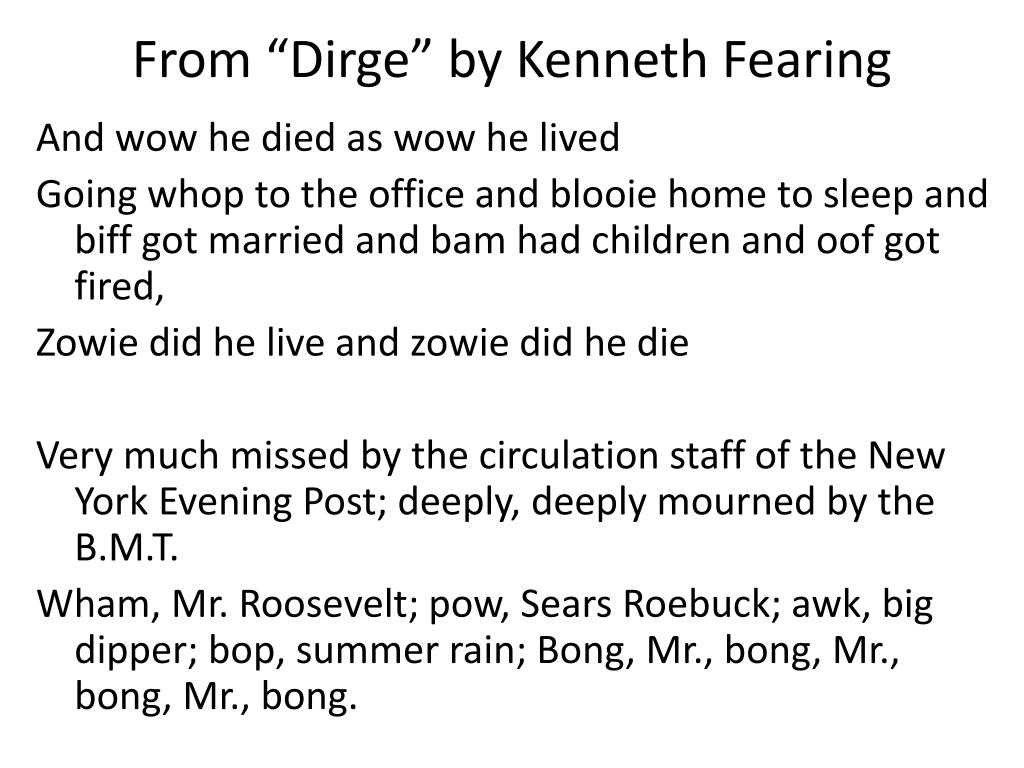 From “Dirge” by Kenneth Fearing

And wow he died as wow he lived

Going whop to the office and blooie home to sleep and biff got married and bam had children and oof got fired,

Zowie did he live and zowie did he die

Very much missed by the circulation staff of the New York Evening Post; deeply, deeply mourned by the B.M.T.

Wham, Mr. Roosevelt; pow, Sears Roebuck; awk, big dipper; bop, summer rain; Bong, Mr., bong, Mr., bong, Mr., bong.